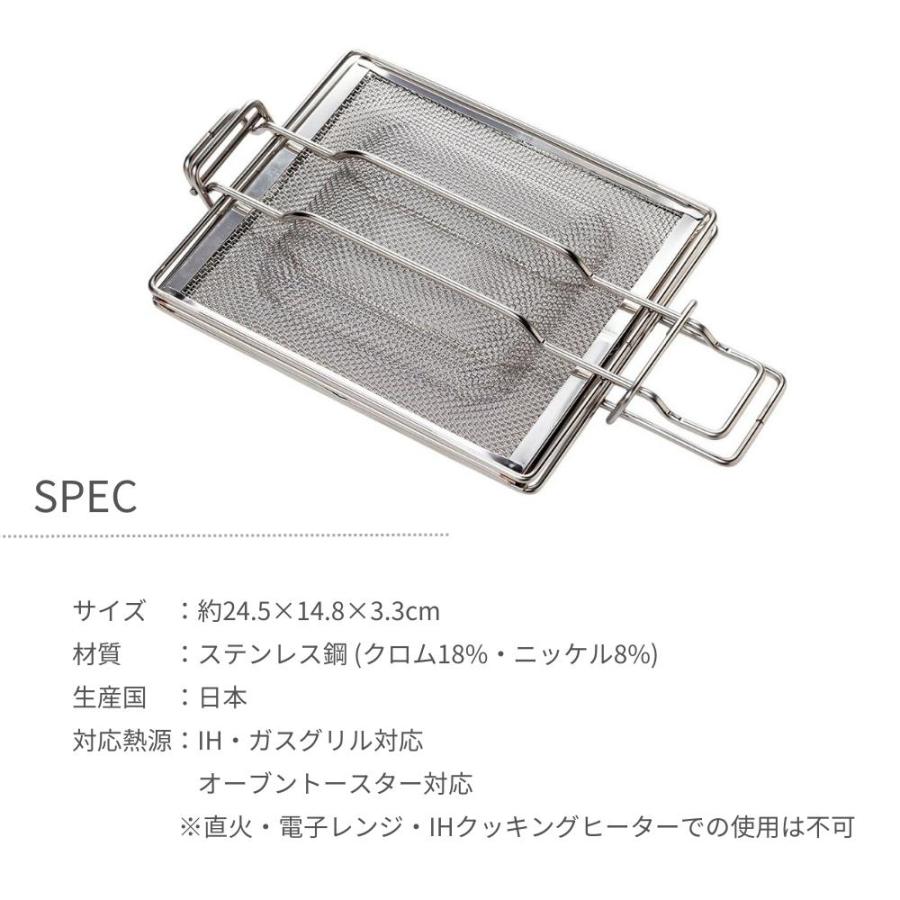 SPEC

サイズ　：約24.5×14.8×3.3cm

材質　　：ステンレス鋼 (クロム18%・ニッケル8%)

生産国　：日本

対応熱源：IH・ガスグリル対応
　　　　　オーブントースター対応
　　　　※直火・電子レンジ・IHクッキングヒーターでの使用は不可